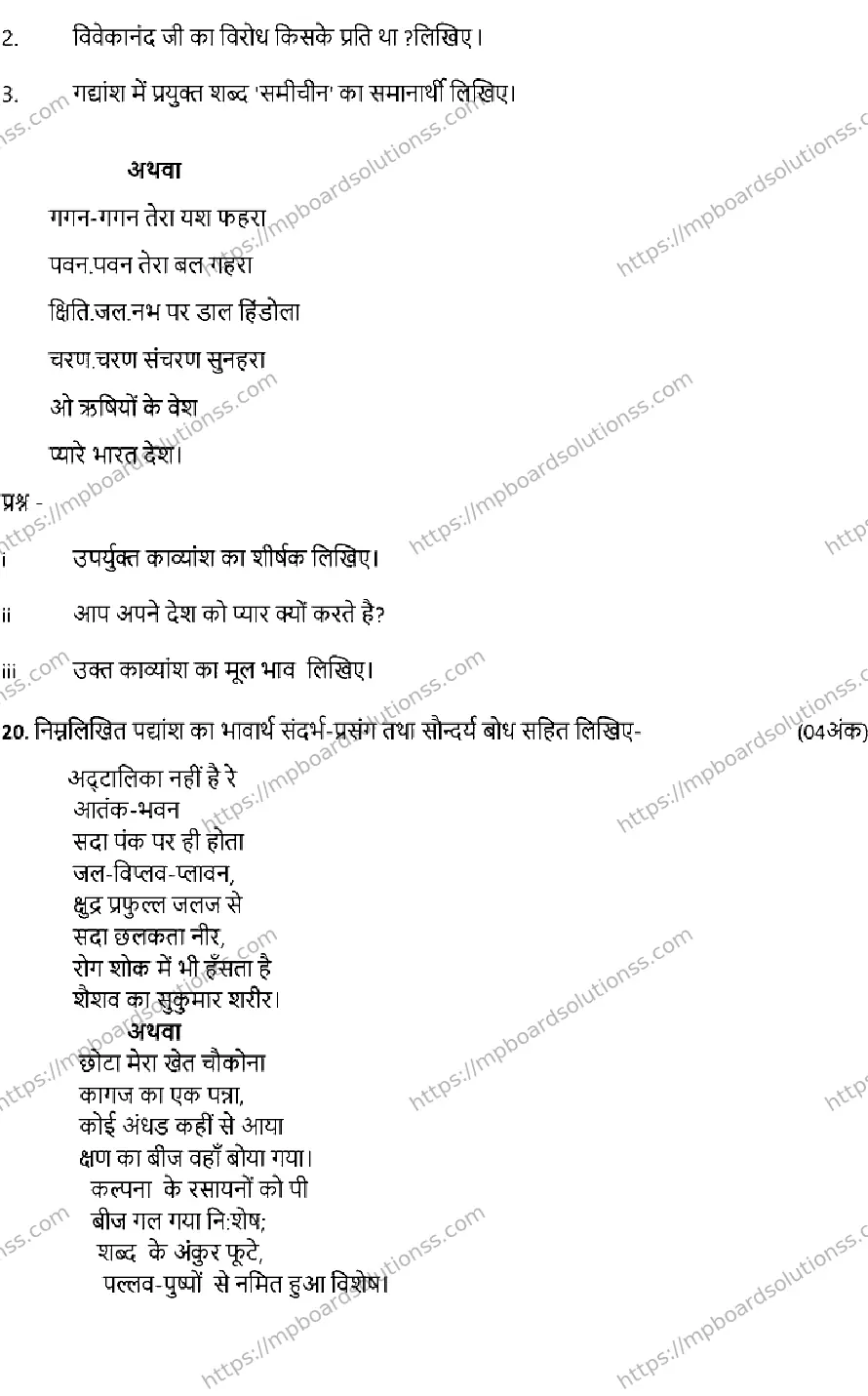 2. विवेकानंद जी का विरोध किसके प्रति था ?लिखिए।

3. गद्यांश में प्रयुक्त शब्द 'समीचीन' का समानार्थी लिखिए।

अथवा

गगन-गगन तेरा यश फहरा

पवन.पवन तेरा बल गहरा

क्षिति.जल.नभ पर डाल हिंडोला

चरण.चरण संचरण सुनहरा

ओ ऋषियों के वेश

प्यारे भारत देश।

प्रश्न -

i उपर्युक्त काव्यांश का शीर्षक लिखिए।

ii आप अपने देश को प्यार क्यों करते है?

iii उक्त काव्यांश का मूल भाव लिखिए।

20. निम्नलिखित पद्यांश का भावार्थ संदर्भ-प्रसंग तथा सौन्दर्य बोध सहित लिखिए- (04अंक)

अट्टालिका नहीं है रे
आतंक-भवन
सदा पंक पर ही होता
जल-विप्लव-प्लावन,
क्षुद्र प्रफुल्ल जलज से
सदा छलकता नीर,
रोग शोक में भी हँसता है
शैशव का सुकुमार शरीर।

अथवा

छोटा मेरा खेत चौकोना
कागज का एक पन्ना,
कोई अंधड कहीं से आया
क्षण का बीज वहाँ बोया गया।
कल्पना के रसायनों को पी
बीज गल गया नि:शेष;
शब्द के अंकुर फूटे,
पल्लव-पुष्पों से नमित हुआ विशेष।

https://mpboardsolutionss.com